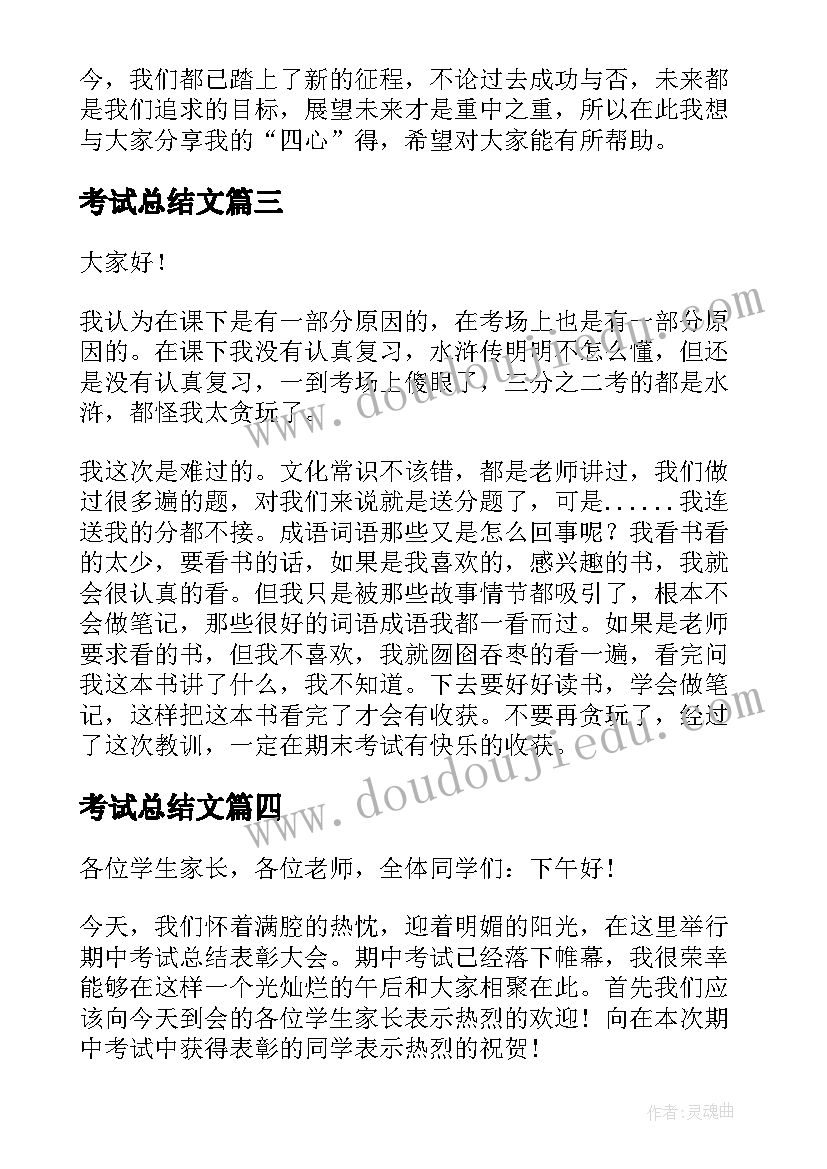 今，我们都已踏上了新的征程，不论过去成功与否，未来都是我们追求的目标，展望未来才是重中之重，所以在此我想与大家分享我的“四心”得，希望对大家能有所帮助。

考试总结文篇三

大家好！

我认为在课下是有一部分原因的，在考场上也是有一部分原因的。在课下我没有认真复习，水浒传明明不怎么懂，但还是没有认真复习，一到考场上傻眼了，三分之二考的都是水浒，都怪我太贪玩了。

我这次是难过的。文化常识不该错，都是老师讲过，我们做过很多遍的题，对我们来说就是送分题了，可是......我连送我的分都不接。成语词语那些又是怎么回事呢？我看书看的太少，要看书的话，如果是我喜欢的，感兴趣的书，我就会很认真的看。但我只是被那些故事情节都吸引了，根本不会做笔记，那些很好的词语成语我都一看而过。如果是老师要求看的书，但我不喜欢，我就囫囵吞枣的看一遍，看完问我这本书讲了什么，我不知道。下去要好好读书，学会做笔记，这样把这本书看完了才会有收获。不要再贪玩了，经过了这次教训，一定在期末考试有快乐的收获。

考试总结文篇四

各位学生家长，各位老师，全体同学们：下午好！

今天，我们怀着满腔的热忱，迎着明媚的阳光，在这里举行期中考试总结表彰大会。期中考试已经落下帷幕，我很荣幸能够在这样一个光灿烂的午后和大家相聚在此。首先我们应该向今天到会的各位学生家长表示热烈的欢迎！向在本次期中考试中获得表彰的同学表示热烈的祝贺！

www.doudoujiedu.com

www.doudoujiedu.com

作者：灵魂曲